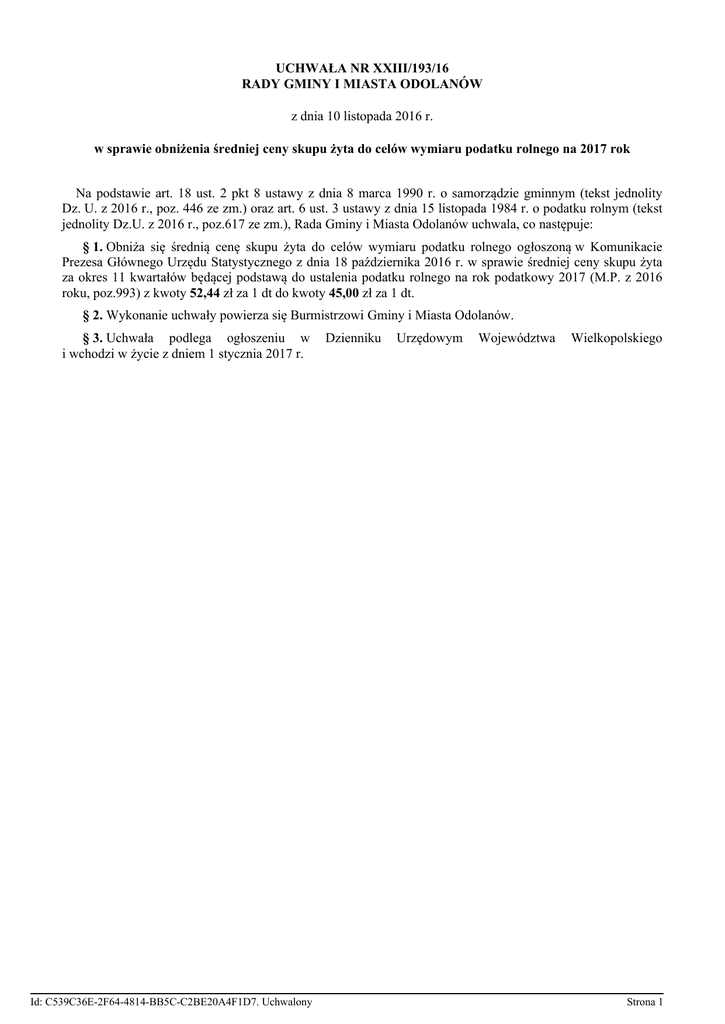 UCHWAŁA NR XXIII/193/16
RADY GMINY I MIASTA ODOLANÓW

z dnia 10 listopada 2016 r.

w sprawie obniżenia średniej ceny skupu żyta do celów wymiaru podatku rolnego na 2017 rok

Na podstawie art. 18 ust. 2 pkt 8 ustawy z dnia 8 marca 1990 r. o samorządzie gminnym (tekst jednolity Dz. U. z 2016 r., poz. 446 ze zm.) oraz art. 6 ust. 3 ustawy z dnia 15 listopada 1984 r. o podatku rolnym (tekst jednolity Dz.U. z 2016 r., poz.617 ze zm.), Rada Gminy i Miasta Odolanów uchwala, co następuje:

§ 1. Obniża się średnią cenę skupu żyta do celów wymiaru podatku rolnego ogłoszoną w Komunikacie Prezesa Głównego Urzędu Statystycznego z dnia 18 października 2016 r. w sprawie średniej ceny skupu żyta za okres 11 kwartałów będącej podstawą do ustalenia podatku rolnego na rok podatkowy 2017 (M.P. z 2016 roku, poz.993) z kwoty 52,44 zł za 1 dt do kwoty 45,00 zł za 1 dt.

§ 2. Wykonanie uchwały powierza się Burmistrzowi Gminy i Miasta Odolanów.

§ 3. Uchwała podlega ogłoszeniu w Dzienniku Urzędowym Województwa Wielkopolskiego i wchodzi w życie z dniem 1 stycznia 2017 r.

Id: C539C36E-2F64-4814-BB5C-C2BE20A4F1D7. Uchwalony

Strona 1